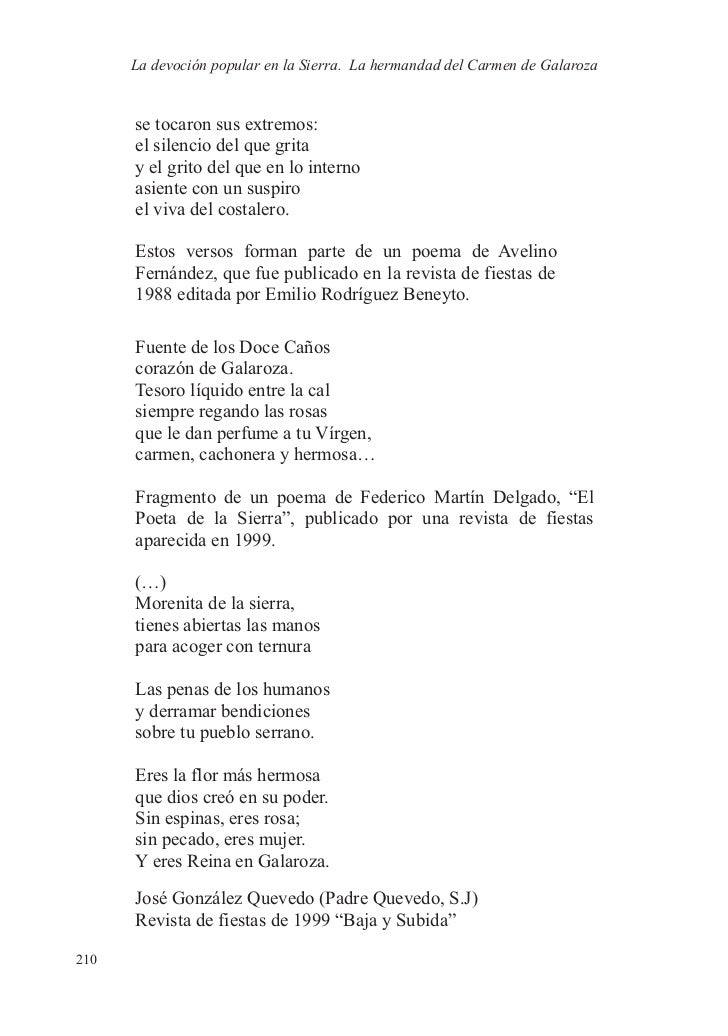 La devoción popular en la Sierra. La hermandad del Carmen de Galaroza

se tocaron sus extremos:
el silencio del que grita
y el grito del que en lo interno
asiente con un suspiro
el viva del costalero.

Estos versos forman parte de un poema de Avelino Fernández, que fue publicado en la revista de fiestas de 1988 editada por Emilio Rodríguez Beneyto.

Fuente de los Doce Caños
corazón de Galaroza.
Tesoro líquido entre la cal
siempre regando las rosas
que le dan perfume a tu Vírgen,
carmen, cachonera y hermosa…

Fragmento de un poema de Federico Martín Delgado, “El Poeta de la Sierra”, publicado por una revista de fiestas aparecida en 1999.

(…)
Morenita de la sierra,
tienes abiertas las manos
para acoger con ternura

Las penas de los humanos
y derramar bendiciones
sobre tu pueblo serrano.

Eres la flor más hermosa
que dios creó en su poder.
Sin espinas, eres rosa;
sin pecado, eres mujer.
Y eres Reina en Galaroza.

José González Quevedo (Padre Quevedo, S.J)
Revista de fiestas de 1999 “Baja y Subida”

210